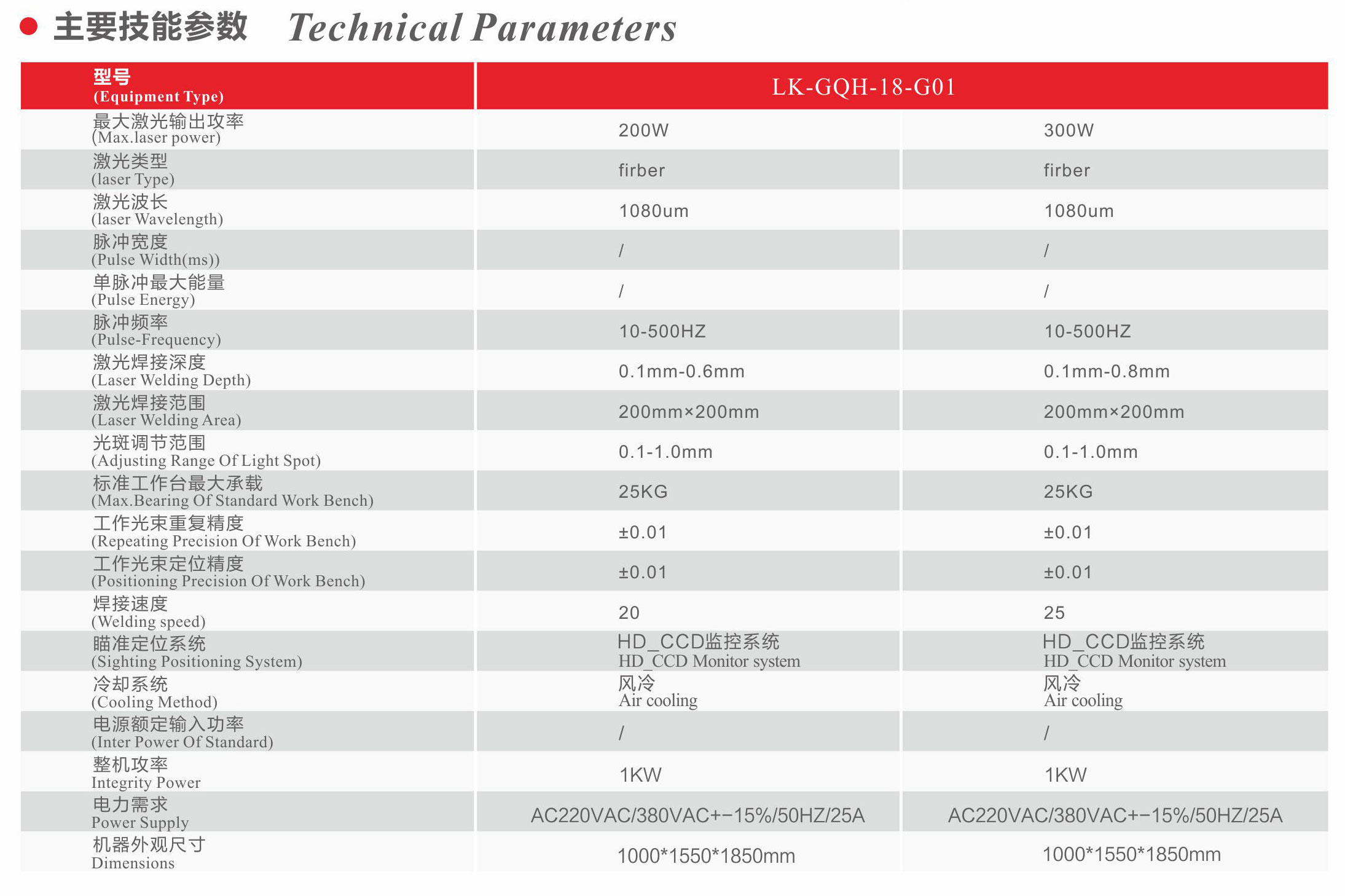 主要技能参数 Technical Parameters

| 型号 (Equipment Type) | LK-GQH-18-G01 | |
|---|---|---|
| 最大激光输出攻率 (Max.laser power) | 200W | 300W |
| 激光类型 (laser Type) | firber | firber |
| 激光波长 (laser Wavelength) | 1080um | 1080um |
| 脉冲宽度 (Pulse Width(ms)) | / | / |
| 单脉冲最大能量 (Pulse Energy) | / | / |
| 脉冲频率 (Pulse-Frequency) | 10-500HZ | 10-500HZ |
| 激光焊接深度 (Laser Welding Depth) | 0.1mm-0.6mm | 0.1mm-0.8mm |
| 激光焊接范围 (Laser Welding Area) | 200mm×200mm | 200mm×200mm |
| 光斑调节范围 (Adjusting Range Of Light Spot) | 0.1-1.0mm | 0.1-1.0mm |
| 标准工作台最大承载 (Max.Bearing Of Standard Work Bench) | 25KG | 25KG |
| 工作光束重复精度 (Repeating Precision Of Work Bench) | ±0.01 | ±0.01 |
| 工作光束定位精度 (Positioning Precision Of Work Bench) | ±0.01 | ±0.01 |
| 焊接速度 (Welding speed) | 20 | 25 |
| 瞄准定位系统 (Sighting Positioning System) | HD_CCD监控系统 HD_CCD Monitor system | HD_CCD监控系统 HD_CCD Monitor system |
| 冷却系统 (Cooling Method) | 风冷 Air cooling | 风冷 Air cooling |
| 电源额定输入功率 (Inter Power Of Standard) | / | / |
| 整机攻率 Integrity Power | 1KW | 1KW |
| 电力需求 Power Supply | AC220VAC/380VAC+−15%/50HZ/25A | AC220VAC/380VAC+−15%/50HZ/25A |
| 机器外观尺寸 Dimensions | 1000*1550*1850mm | 1000*1550*1850mm |